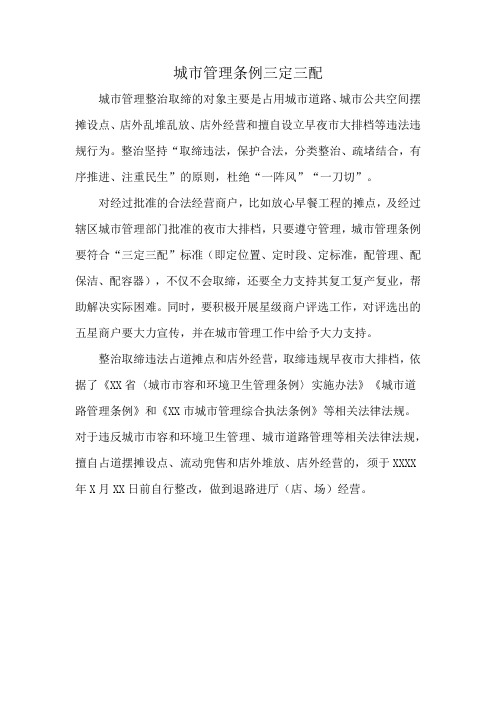 城市管理条例三定三配

城市管理整治取缔的对象主要是占用城市道路、城市公共空间摆摊设点、店外乱堆乱放、店外经营和擅自设立早夜市大排档等违法违规行为。整治坚持“取缔违法，保护合法，分类整治、疏堵结合，有序推进、注重民生”的原则，杜绝“一阵风”“一刀切”。

对经过批准的合法经营商户，比如放心早餐工程的摊点，及经过辖区城市管理部门批准的夜市大排档，只要遵守管理，城市管理条例要符合“三定三配”标准（即定位置、定时段、定标准，配管理、配保洁、配容器），不仅不会取缔，还要全力支持其复工复产复业，帮助解决实际困难。同时，要积极开展星级商户评选工作，对评选出的五星商户要大力宣传，并在城市管理工作中给予大力支持。

整治取缔违法占道摊点和店外经营，取缔违规早夜市大排档，依据了《XX省〈城市市容和环境卫生管理条例〉实施办法》《城市道路管理条例》和《XX市城市管理综合执法条例》等相关法律法规。对于违反城市市容和环境卫生管理、城市道路管理等相关法律法规，擅自占道摆摊设点、流动兜售和店外堆放、店外经营的，须于XXXX年X月XX日前自行整改，做到退路进厅（店、场）经营。